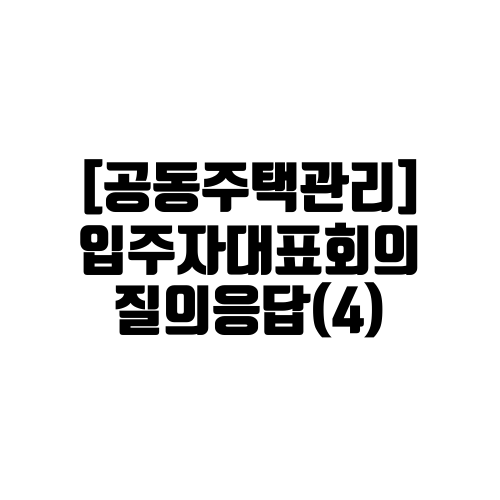 [공동주택관리]
입주자대표회의
질의응답(4)